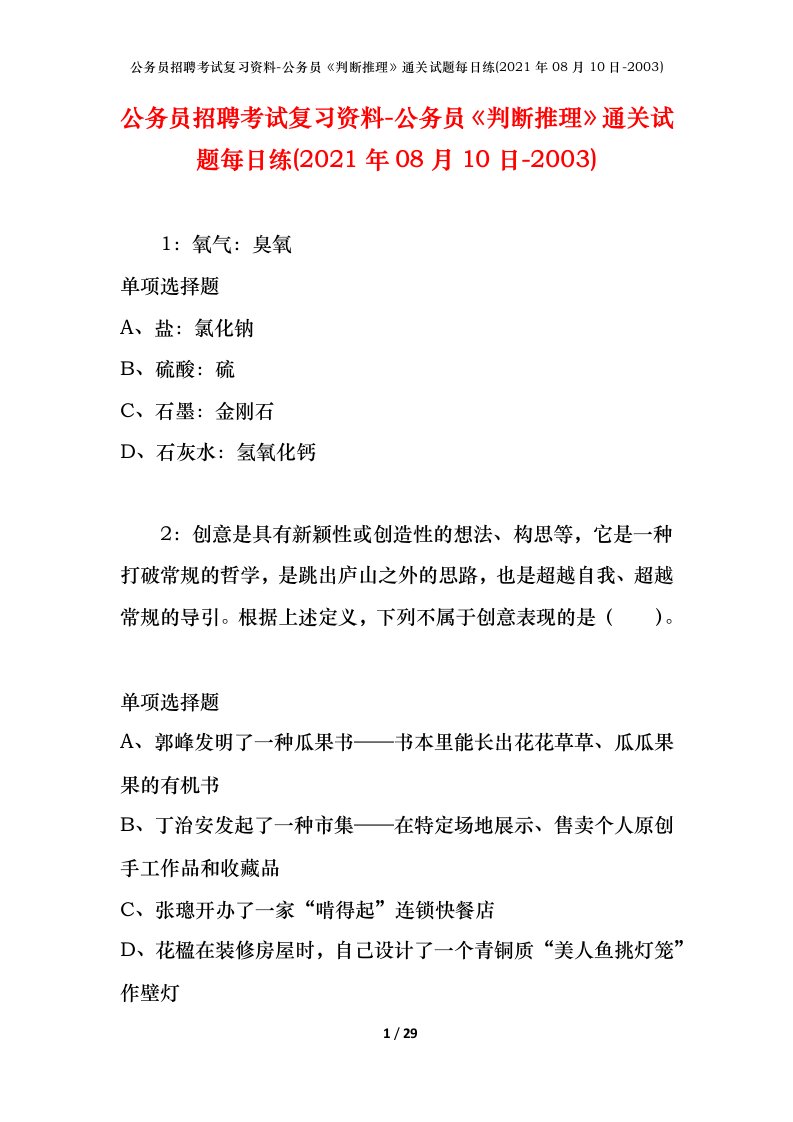 公务员招聘考试复习资料-公务员《判断推理》通关试题每日练(2021 年 08 月 10 日-2003)

公务员招聘考试复习资料-公务员《判断推理》通关试题每日练(2021 年 08 月 10 日-2003)

1：氧气：臭氧

单项选择题

A、盐：氯化钠

B、硫酸：硫

C、石墨：金刚石

D、石灰水：氢氧化钙

2：创意是具有新颖性或创造性的想法、构思等，它是一种打破常规的哲学，是跳出庐山之外的思路，也是超越自我、超越常规的导引。根据上述定义，下列不属于创意表现的是（　　）。

单项选择题

A、郭峰发明了一种瓜果书——书本里能长出花花草草、瓜瓜果果的有机书

B、丁治安发起了一种市集——在特定场地展示、售卖个人原创手工作品和收藏品

C、张璁开办了一家“啃得起”连锁快餐店

D、花楹在装修房屋时，自己设计了一个青铜质“美人鱼挑灯笼”作壁灯

1 / 29